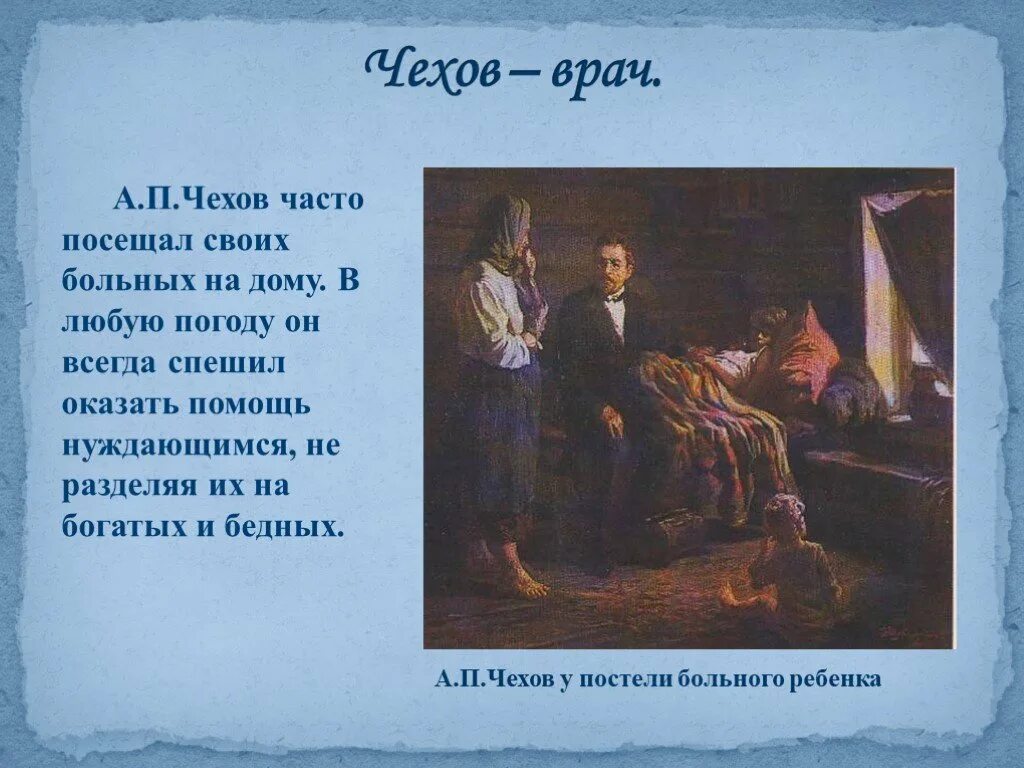 Чехов – врач.

А.П.Чехов часто посещал своих больных на дому. В любую погоду он всегда спешил оказать помощь нуждающимся, не разделяя их на богатых и бедных.

А.П.Чехов у постели больного ребенка